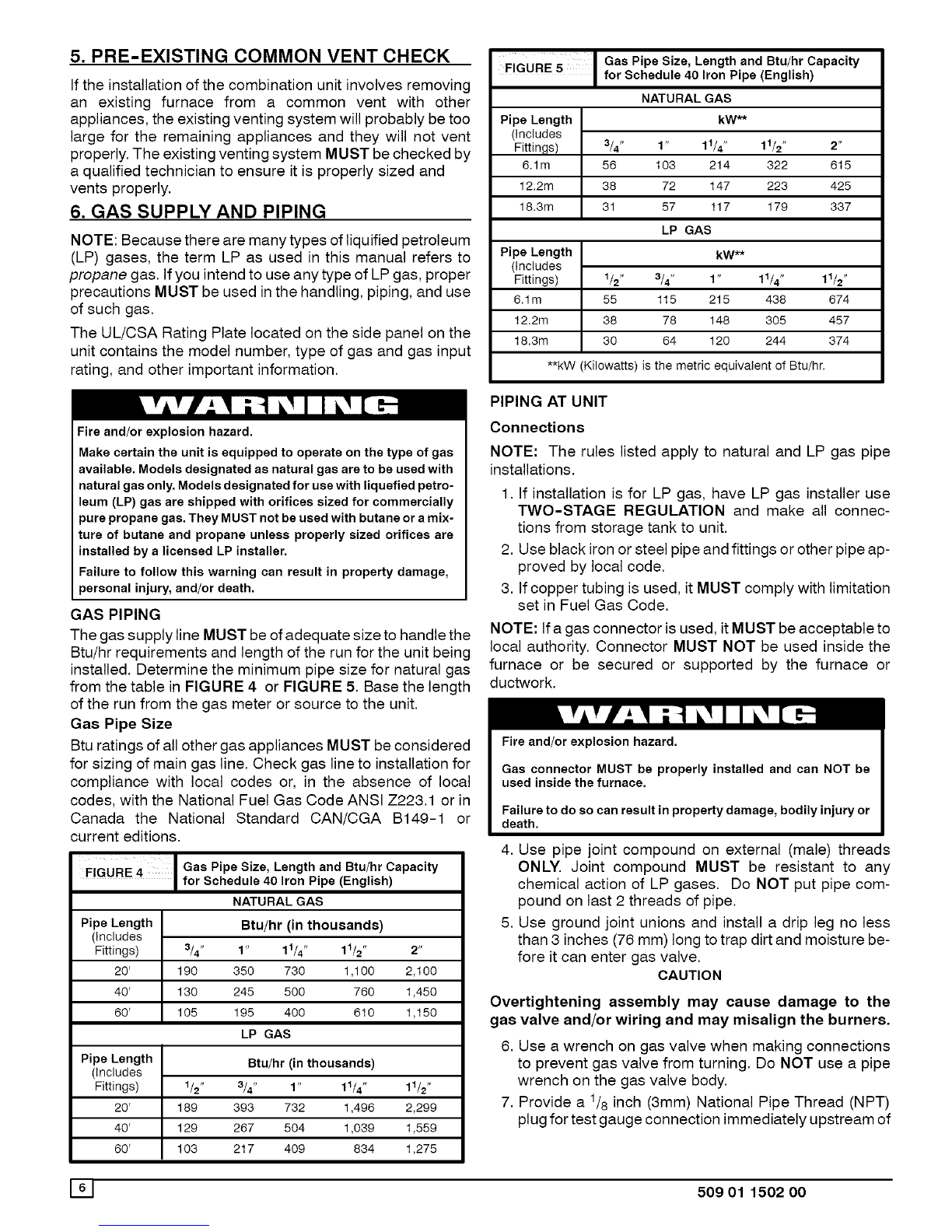 5. PRE-EXISTING COMMON VENT CHECK

If the installation of the combination unit involves removing an existing furnace from a common vent with other appliances, the existing venting system will probably be too large for the remaining appliances and they will not vent properly. The existing venting system MUST be checked by a qualified technician to ensure it is properly sized and vents properly.

6. GAS SUPPLY AND PIPING

NOTE: Because there are many types of liquified petroleum (LP) gases, the term LP as used in this manual refers to propane gas. If you intend to use any type of LP gas, proper precautions MUST be used in the handling, piping, and use of such gas.

The UL/CSA Rating Plate located on the side panel on the unit contains the model number, type of gas and gas input rating, and other important information.

WARNING

Fire and/or explosion hazard.

Make certain the unit is equipped to operate on the type of gas available. Models designated as natural gas are to be used with natural gas only. Models designated for use with liquefied petroleum (LP) gas are shipped with orifices sized for commercially pure propane gas. They MUST not be used with butane or a mixture of butane and propane unless properly sized orifices are installed by a licensed LP installer.

Failure to follow this warning can result in property damage, personal injury, and/or death.

GAS PIPING

The gas supply line MUST be of adequate size to handle the Btu/hr requirements and length of the run for the unit being installed. Determine the minimum pipe size for natural gas from the table in FIGURE 4 or FIGURE 5. Base the length of the run from the gas meter or source to the unit.

Gas Pipe Size

Btu ratings of all other gas appliances MUST be considered for sizing of main gas line. Check gas line to installation for compliance with local codes or, in the absence of local codes, with the National Fuel Gas Code ANSI Z223.1 or in Canada the National Standard CAN/CGA B149-1 or current editions.

FIGURE 4 Gas Pipe Size, Length and Btu/hr Capacity for Schedule 40 Iron Pipe (English)

NATURAL GAS

| Pipe Length (Includes Fittings) | Btu/hr (in thousands) | | | | |
|---|---|---|---|---|---|
| | $^3/_4$" | 1" | $1^1/_4$" | $1^1/_2$" | 2" |
| 20' | 190 | 350 | 730 | 1,100 | 2,100 |
| 40' | 130 | 245 | 500 | 760 | 1,450 |
| 60' | 105 | 195 | 400 | 610 | 1,150 |

LP GAS

| Pipe Length (Includes Fittings) | Btu/hr (in thousands) | | | | |
|---|---|---|---|---|---|
| | $^1/_2$" | $^3/_4$" | 1" | $1^1/_4$" | $1^1/_2$" |
| 20' | 189 | 393 | 732 | 1,496 | 2,299 |
| 40' | 129 | 267 | 504 | 1,039 | 1,559 |
| 60' | 103 | 217 | 409 | 834 | 1,275 |

FIGURE 5 Gas Pipe Size, Length and Btu/hr Capacity for Schedule 40 Iron Pipe (English)

NATURAL GAS

| Pipe Length (Includes Fittings) | kW** | | | | |
|---|---|---|---|---|---|
| | $^3/_4$" | 1" | $1^1/_4$" | $1^1/_2$" | 2" |
| 6.1m | 56 | 103 | 214 | 322 | 615 |
| 12.2m | 38 | 72 | 147 | 223 | 425 |
| 18.3m | 31 | 57 | 117 | 179 | 337 |

LP GAS

| Pipe Length (Includes Fittings) | kW** | | | | |
|---|---|---|---|---|---|
| | $^1/_2$" | $^3/_4$" | 1" | $1^1/_4$" | $1^1/_2$" |
| 6.1m | 55 | 115 | 215 | 438 | 674 |
| 12.2m | 38 | 78 | 148 | 305 | 457 |
| 18.3m | 30 | 64 | 120 | 244 | 374 |

**kW (Kilowatts) is the metric equivalent of Btu/hr.

PIPING AT UNIT

Connections

NOTE: The rules listed apply to natural and LP gas pipe installations.

1. If installation is for LP gas, have LP gas installer use TWO-STAGE REGULATION and make all connections from storage tank to unit.
2. Use black iron or steel pipe and fittings or other pipe approved by local code.
3. If copper tubing is used, it MUST comply with limitation set in Fuel Gas Code.

NOTE: If a gas connector is used, it MUST be acceptable to local authority. Connector MUST NOT be used inside the furnace or be secured or supported by the furnace or ductwork.

WARNING

Fire and/or explosion hazard.

Gas connector MUST be properly installed and can NOT be used inside the furnace.

Failure to do so can result in property damage, bodily injury or death.

4. Use pipe joint compound on external (male) threads ONLY. Joint compound MUST be resistant to any chemical action of LP gases. Do NOT put pipe compound on last 2 threads of pipe.
5. Use ground joint unions and install a drip leg no less than 3 inches (76 mm) long to trap dirt and moisture before it can enter gas valve.

CAUTION

Overtightening assembly may cause damage to the gas valve and/or wiring and may misalign the burners.

6. Use a wrench on gas valve when making connections to prevent gas valve from turning. Do NOT use a pipe wrench on the gas valve body.
7. Provide a $^1/_8$ inch (3mm) National Pipe Thread (NPT) plug for test gauge connection immediately upstream of

6

509 01 1502 00